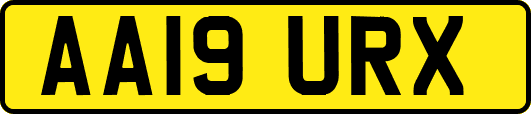 AA19 URX